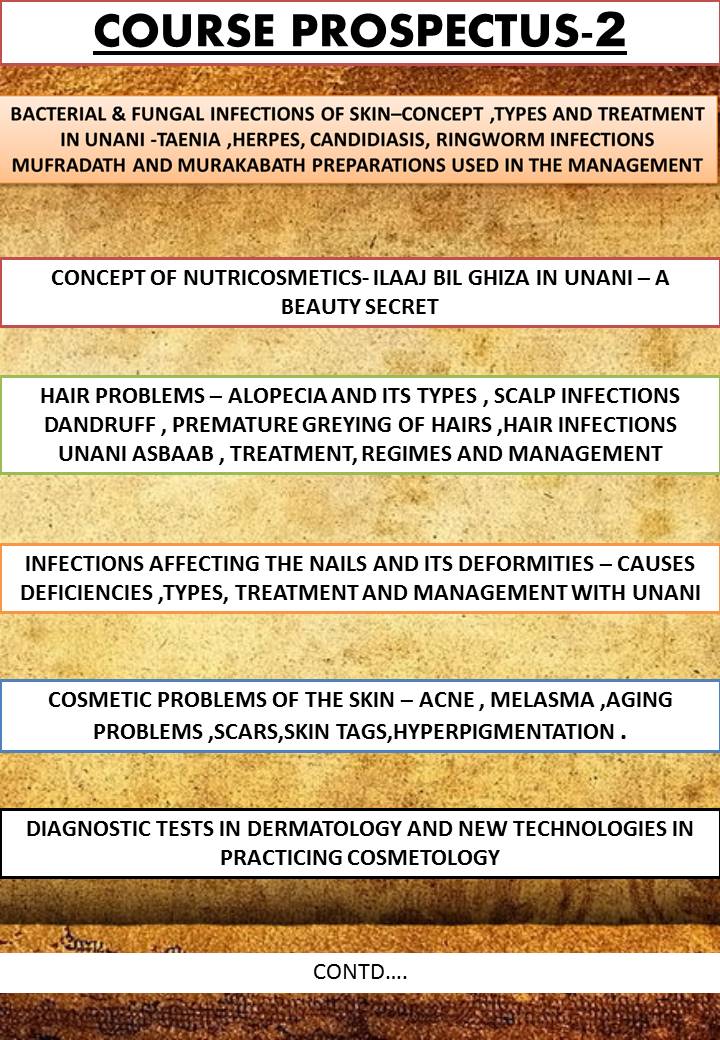 COURSE PROSPECTUS-2

BACTERIAL & FUNGAL INFECTIONS OF SKIN–CONCEPT ,TYPES AND TREATMENT IN UNANI -TAENIA ,HERPES, CANDIDIASIS, RINGWORM INFECTIONS MUFRADATH AND MURAKABATH PREPARATIONS USED IN THE MANAGEMENT

CONCEPT OF NUTRICOSMETICS- ILAAJ BIL GHIZA IN UNANI – A BEAUTY SECRET

HAIR PROBLEMS – ALOPECIA AND ITS TYPES , SCALP INFECTIONS DANDRUFF , PREMATURE GREYING OF HAIRS ,HAIR INFECTIONS UNANI ASBAAB , TREATMENT, REGIMES AND MANAGEMENT

INFECTIONS AFFECTING THE NAILS AND ITS DEFORMITIES – CAUSES DEFICIENCIES ,TYPES, TREATMENT AND MANAGEMENT WITH UNANI

COSMETIC PROBLEMS OF THE SKIN – ACNE , MELASMA ,AGING PROBLEMS ,SCARS,SKIN TAGS,HYPERPIGMENTATION .

DIAGNOSTIC TESTS IN DERMATOLOGY AND NEW TECHNOLOGIES IN PRACTICING COSMETOLOGY

CONTD….